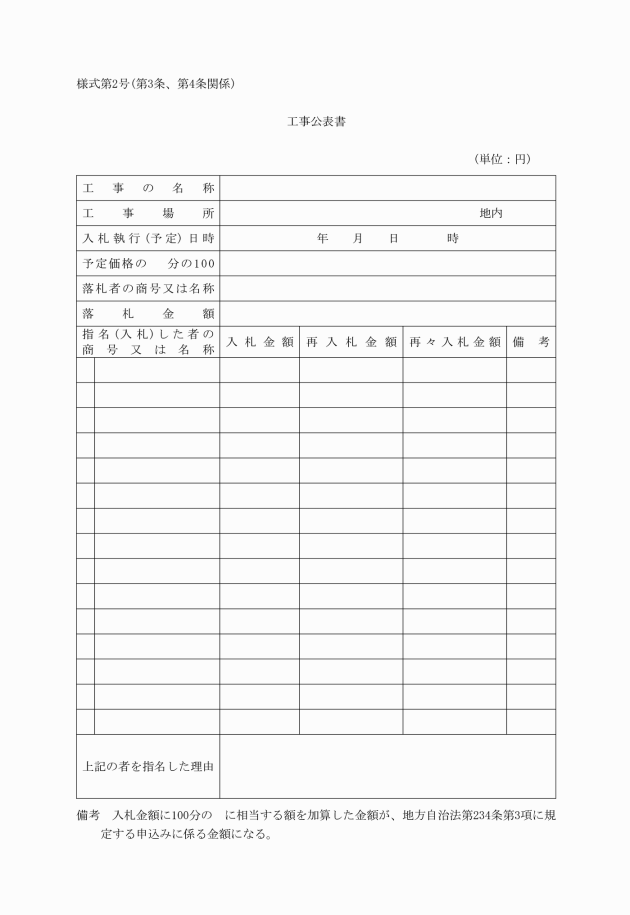 様式第2号（第3条、第4条関係）

工事公表書

（単位：円）

| 工事の名称 | | | | |
|---|---|---|---|---|
| 工事場所 | 地内 | | | |
| 入札執行（予定）日時 | 年　月　日　時 | | | |
| 予定価格の　分の100 | | | | |
| 落札者の商号又は名称 | | | | |
| 落札金額 | | | | |
| 指名（入札）した者の商号又は名称 | 入札金額 | 再入札金額 | 再々入札金額 | 備考 |
| | | | | |
| | | | | |
| | | | | |
| | | | | |
| | | | | |
| | | | | |
| | | | | |
| | | | | |
| | | | | |
| | | | | |
| | | | | |
| | | | | |
| | | | | |
| | | | | |
| | | | | |
| 上記の者を指名した理由 | | | | |

備考　入札金額に100分の　に相当する額を加算した金額が、地方自治法第234条第3項に規定する申込みに係る金額になる。